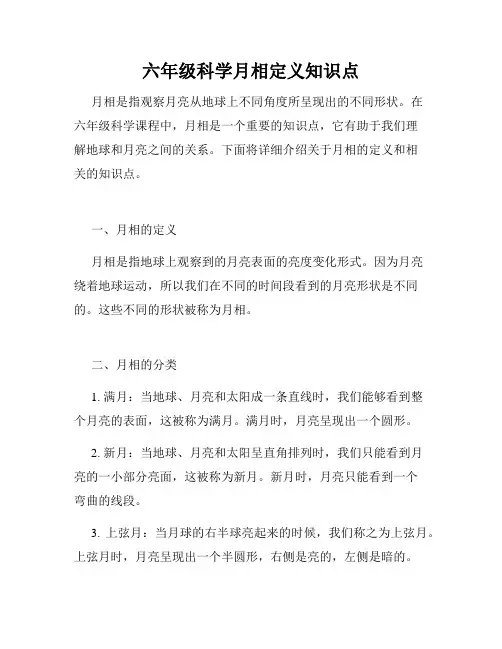 六年级科学月相定义知识点

月相是指观察月亮从地球上不同角度所呈现出的不同形状。在六年级科学课程中，月相是一个重要的知识点，它有助于我们理解地球和月亮之间的关系。下面将详细介绍关于月相的定义和相关的知识点。

一、月相的定义

月相是指地球上观察到的月亮表面的亮度变化形式。因为月亮绕着地球运动，所以我们在不同的时间段看到的月亮形状是不同的。这些不同的形状被称为月相。

二、月相的分类

1. 满月：当地球、月亮和太阳成一条直线时，我们能够看到整个月亮的表面，这被称为满月。满月时，月亮呈现出一个圆形。

2. 新月：当地球、月亮和太阳呈直角排列时，我们只能看到月亮的一小部分亮面，这被称为新月。新月时，月亮只能看到一个弯曲的线段。

3. 上弦月：当月球的右半球亮起来的时候，我们称之为上弦月。上弦月时，月亮呈现出一个半圆形，右侧是亮的，左侧是暗的。